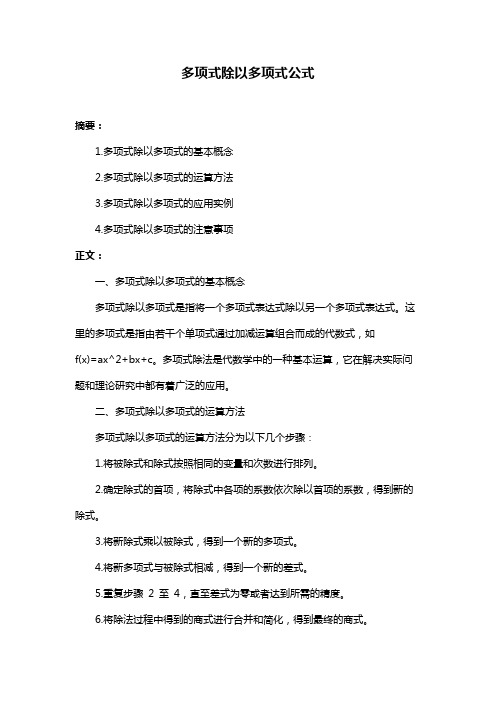 多项式除以多项式公式

摘要：

1.多项式除以多项式的基本概念

2.多项式除以多项式的运算方法

3.多项式除以多项式的应用实例

4.多项式除以多项式的注意事项

正文：

一、多项式除以多项式的基本概念

多项式除以多项式是指将一个多项式表达式除以另一个多项式表达式。这里的多项式是指由若干个单项式通过加减运算组合而成的代数式，如 f(x)=ax^2+bx+c。多项式除法是代数学中的一种基本运算，它在解决实际问题和理论研究中都有着广泛的应用。

二、多项式除以多项式的运算方法

多项式除以多项式的运算方法分为以下几个步骤：

1.将被除式和除式按照相同的变量和次数进行排列。

2.确定除式的首项，将除式中各项的系数依次除以首项的系数，得到新的除式。

3.将新除式乘以被除式，得到一个新的多项式。

4.将新多项式与被除式相减，得到一个新的差式。

5.重复步骤 2 至 4，直至差式为零或者达到所需的精度。

6.将除法过程中得到的商式进行合并和简化，得到最终的商式。